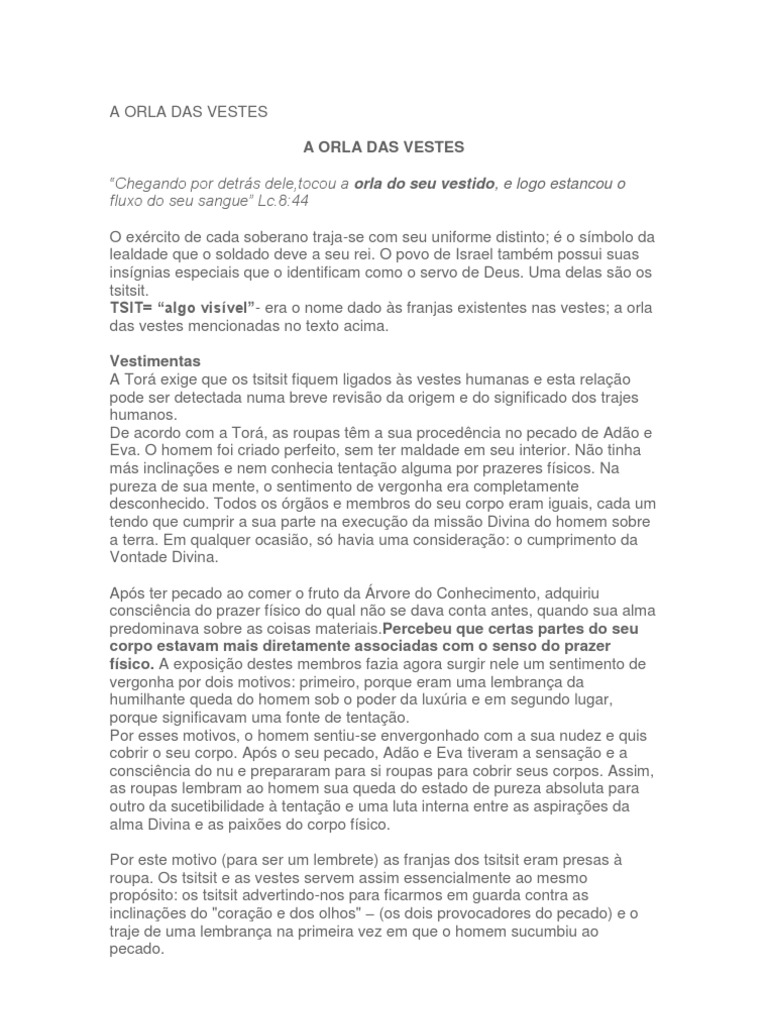 A ORLA DAS VESTES

A ORLA DAS VESTES

"Chegando por detrás dele,tocou a orla do seu vestido, e logo estancou o fluxo do seu sangue" Lc.8:44

O exército de cada soberano traja-se com seu uniforme distinto; é o símbolo da lealdade que o soldado deve a seu rei. O povo de Israel também possui suas insígnias especiais que o identificam como o servo de Deus. Uma delas são os tsitsit.
TSIT= "algo visível"- era o nome dado às franjas existentes nas vestes; a orla das vestes mencionadas no texto acima.

Vestimentas
A Torá exige que os tsitsit fiquem ligados às vestes humanas e esta relação pode ser detectada numa breve revisão da origem e do significado dos trajes humanos.
De acordo com a Torá, as roupas têm a sua procedência no pecado de Adão e Eva. O homem foi criado perfeito, sem ter maldade em seu interior. Não tinha más inclinações e nem conhecia tentação alguma por prazeres físicos. Na pureza de sua mente, o sentimento de vergonha era completamente desconhecido. Todos os órgãos e membros do seu corpo eram iguais, cada um tendo que cumprir a sua parte na execução da missão Divina do homem sobre a terra. Em qualquer ocasião, só havia uma consideração: o cumprimento da Vontade Divina.

Após ter pecado ao comer o fruto da Árvore do Conhecimento, adquiriu consciência do prazer físico do qual não se dava conta antes, quando sua alma predominava sobre as coisas materiais.Percebeu que certas partes do seu corpo estavam mais diretamente associadas com o senso do prazer físico. A exposição destes membros fazia agora surgir nele um sentimento de vergonha por dois motivos: primeiro, porque eram uma lembrança da humilhante queda do homem sob o poder da luxúria e em segundo lugar, porque significavam uma fonte de tentação.
Por esses motivos, o homem sentiu-se envergonhado com a sua nudez e quis cobrir o seu corpo. Após o seu pecado, Adão e Eva tiveram a sensação e a consciência do nu e prepararam para si roupas para cobrir seus corpos. Assim, as roupas lembram ao homem sua queda do estado de pureza absoluta para outro da sucetibilidade à tentação e uma luta interna entre as aspirações da alma Divina e as paixões do corpo físico.

Por este motivo (para ser um lembrete) as franjas dos tsitsit eram presas à roupa. Os tsitsit e as vestes servem assim essencialmente ao mesmo propósito: os tsitsit advertindo-nos para ficarmos em guarda contra as inclinações do "coração e dos olhos" – (os dois provocadores do pecado) e o traje de uma lembrança na primeira vez em que o homem sucumbiu ao pecado.